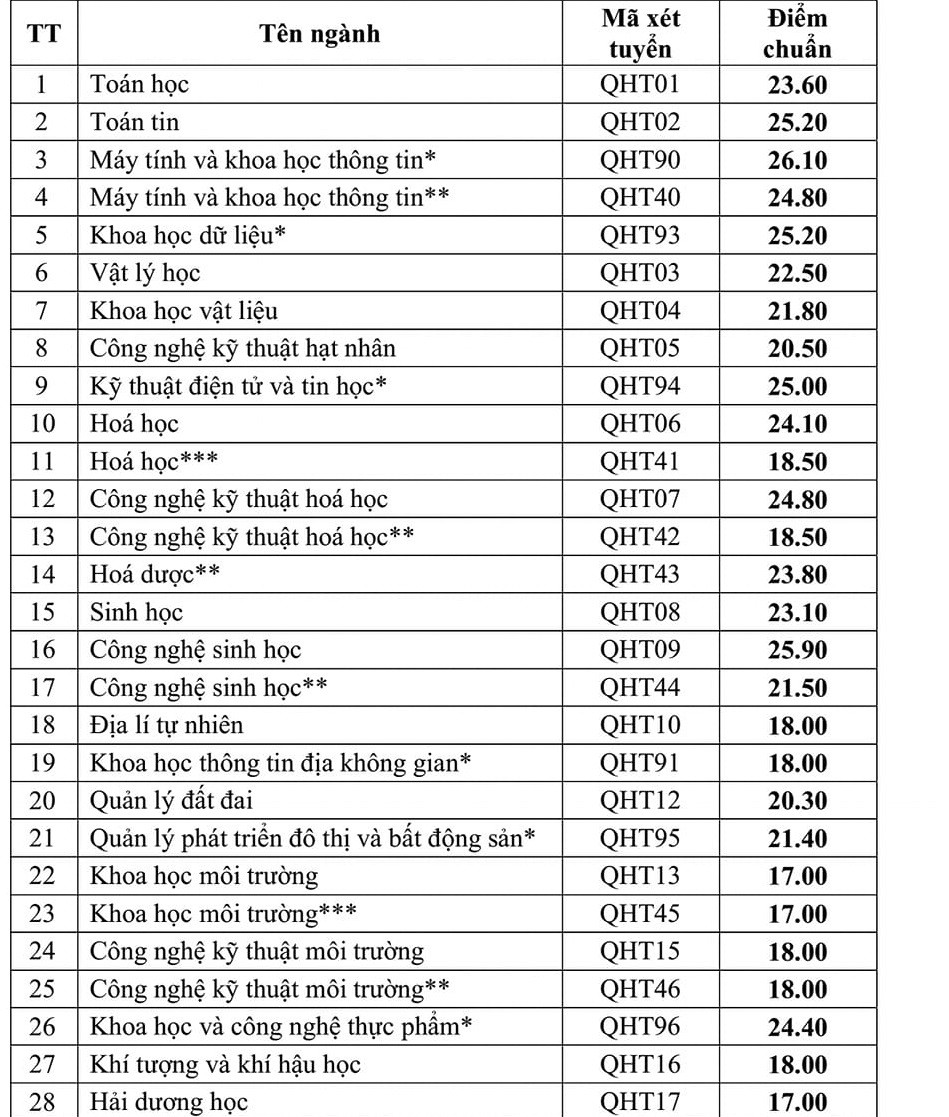 | TT | Tên ngành | Mã xét tuyển | Điểm chuẩn |
|---|---|---|---|
| 1 | Toán học | QHT01 | 23.60 |
| 2 | Toán tin | QHT02 | 25.20 |
| 3 | Máy tính và khoa học thông tin* | QHT90 | 26.10 |
| 4 | Máy tính và khoa học thông tin** | QHT40 | 24.80 |
| 5 | Khoa học dữ liệu* | QHT93 | 25.20 |
| 6 | Vật lý học | QHT03 | 22.50 |
| 7 | Khoa học vật liệu | QHT04 | 21.80 |
| 8 | Công nghệ kỹ thuật hạt nhân | QHT05 | 20.50 |
| 9 | Kỹ thuật điện tử và tin học* | QHT94 | 25.00 |
| 10 | Hoá học | QHT06 | 24.10 |
| 11 | Hoá học*** | QHT41 | 18.50 |
| 12 | Công nghệ kỹ thuật hoá học | QHT07 | 24.80 |
| 13 | Công nghệ kỹ thuật hoá học** | QHT42 | 18.50 |
| 14 | Hoá dược** | QHT43 | 23.80 |
| 15 | Sinh học | QHT08 | 23.10 |
| 16 | Công nghệ sinh học | QHT09 | 25.90 |
| 17 | Công nghệ sinh học** | QHT44 | 21.50 |
| 18 | Địa lí tự nhiên | QHT10 | 18.00 |
| 19 | Khoa học thông tin địa không gian* | QHT91 | 18.00 |
| 20 | Quản lý đất đai | QHT12 | 20.30 |
| 21 | Quản lý phát triển đô thị và bất động sản* | QHT95 | 21.40 |
| 22 | Khoa học môi trường | QHT13 | 17.00 |
| 23 | Khoa học môi trường*** | QHT45 | 17.00 |
| 24 | Công nghệ kỹ thuật môi trường | QHT15 | 18.00 |
| 25 | Công nghệ kỹ thuật môi trường** | QHT46 | 18.00 |
| 26 | Khoa học và công nghệ thực phẩm* | QHT96 | 24.40 |
| 27 | Khí tượng và khí hậu học | QHT16 | 18.00 |
| 28 | Hải dương học | QHT17 | 17.00 |